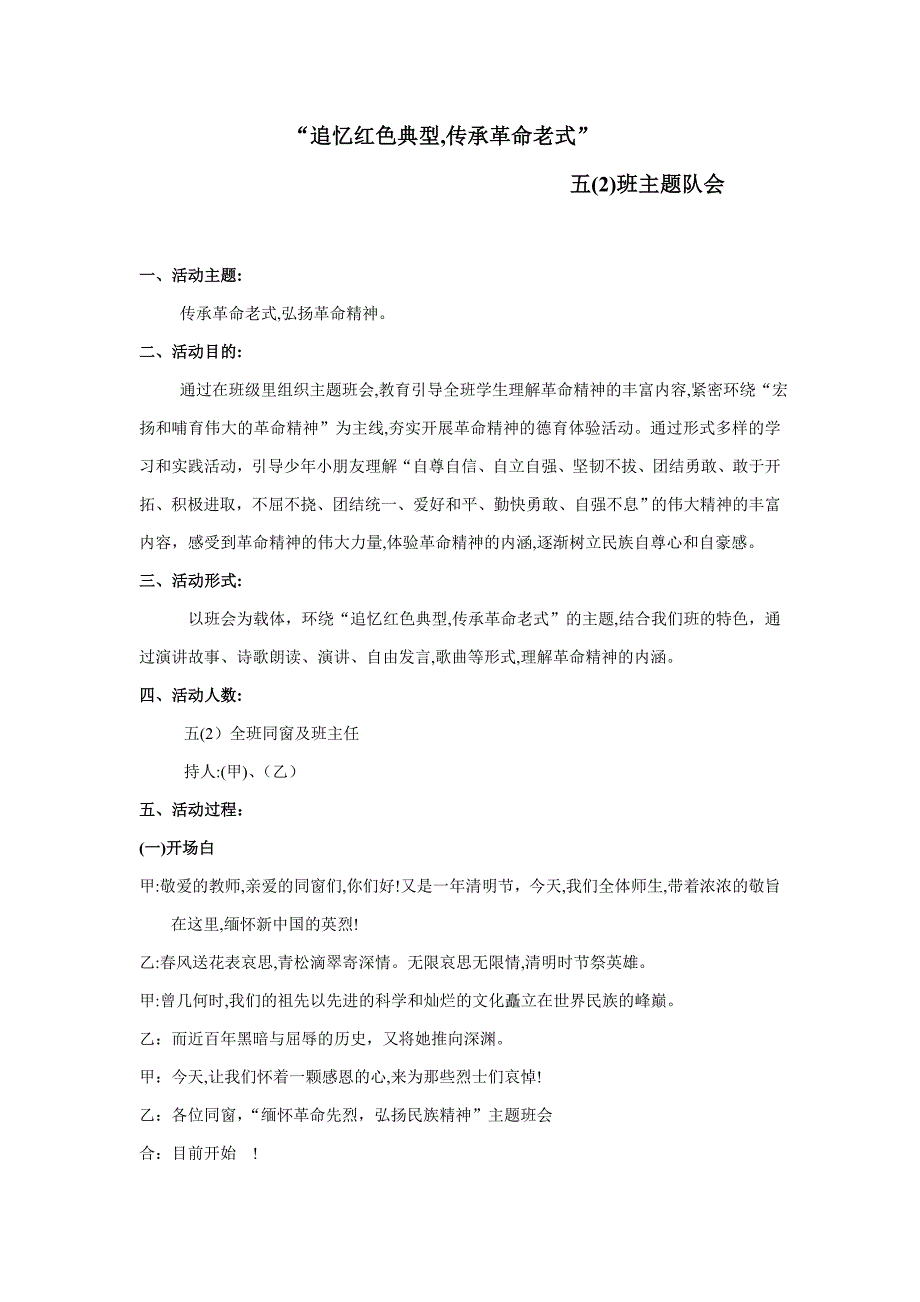 “追忆红色典型,传承革命老式”

五(2)班主题队会

一、活动主题:

传承革命老式,弘扬革命精神。

二、活动目的:

通过在班级里组织主题班会,教育引导全班学生理解革命精神的丰富内容,紧密环绕“宏扬和哺育伟大的革命精神”为主线,夯实开展革命精神的德育体验活动。通过形式多样的学习和实践活动，引导少年小朋友理解“自尊自信、自立自强、坚韧不拔、团结勇敢、敢于开拓、积极进取，不屈不挠、团结统一、爱好和平、勤快勇敢、自强不息”的伟大精神的丰富内容，感受到革命精神的伟大力量,体验革命精神的内涵,逐渐树立民族自尊心和自豪感。

三、活动形式:

以班会为载体，环绕“追忆红色典型,传承革命老式”的主题,结合我们班的特色，通过演讲故事、诗歌朗读、演讲、自由发言,歌曲等形式,理解革命精神的内涵。

四、活动人数:

五(2）全班同窗及班主任

持人:(甲)、(乙）

五、活动过程:

(一)开场白

甲:敬爱的教师,亲爱的同窗们,你们好!又是一年清明节，今天,我们全体师生,带着浓浓的敬旨在这里,缅怀新中国的英烈!

乙:春风送花表哀思,青松滴翠寄深情。无限哀思无限情,清明时节祭英雄。

甲:曾几何时,我们的祖先以先进的科学和灿烂的文化矗立在世界民族的峰巅。

乙：而近百年黑暗与屈辱的历史，又将她推向深渊。

甲：今天,让我们怀着一颗感恩的心,来为那些烈士们哀悼!

乙：各位同窗，“缅怀革命先烈，弘扬民族精神”主题班会

合：目前开始 !